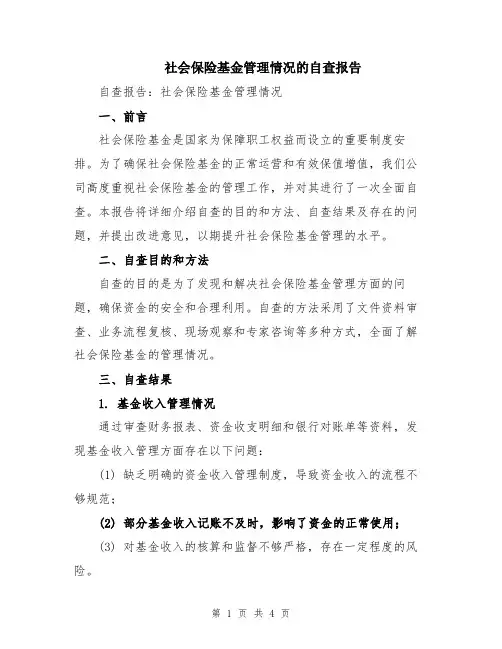 社会保险基金管理情况的自查报告

自查报告：社会保险基金管理情况

一、前言

社会保险基金是国家为保障职工权益而设立的重要制度安排。为了确保社会保险基金的正常运营和有效保值增值，我们公司高度重视社会保险基金的管理工作，并对其进行了一次全面自查。本报告将详细介绍自查的目的和方法、自查结果及存在的问题，并提出改进意见，以期提升社会保险基金管理的水平。

二、自查目的和方法

自查的目的是为了发现和解决社会保险基金管理方面的问题，确保资金的安全和合理利用。自查的方法采用了文件资料审查、业务流程复核、现场观察和专家咨询等多种方式，全面了解社会保险基金的管理情况。

三、自查结果

1. 基金收入管理情况

通过审查财务报表、资金收支明细和银行对账单等资料，发现基金收入管理方面存在以下问题：

(1) 缺乏明确的资金收入管理制度，导致资金收入的流程不够规范；

(2) 部分基金收入记账不及时，影响了资金的正常使用；

(3) 对基金收入的核算和监督不够严格，存在一定程度的风险。

第 1 页 共 4 页